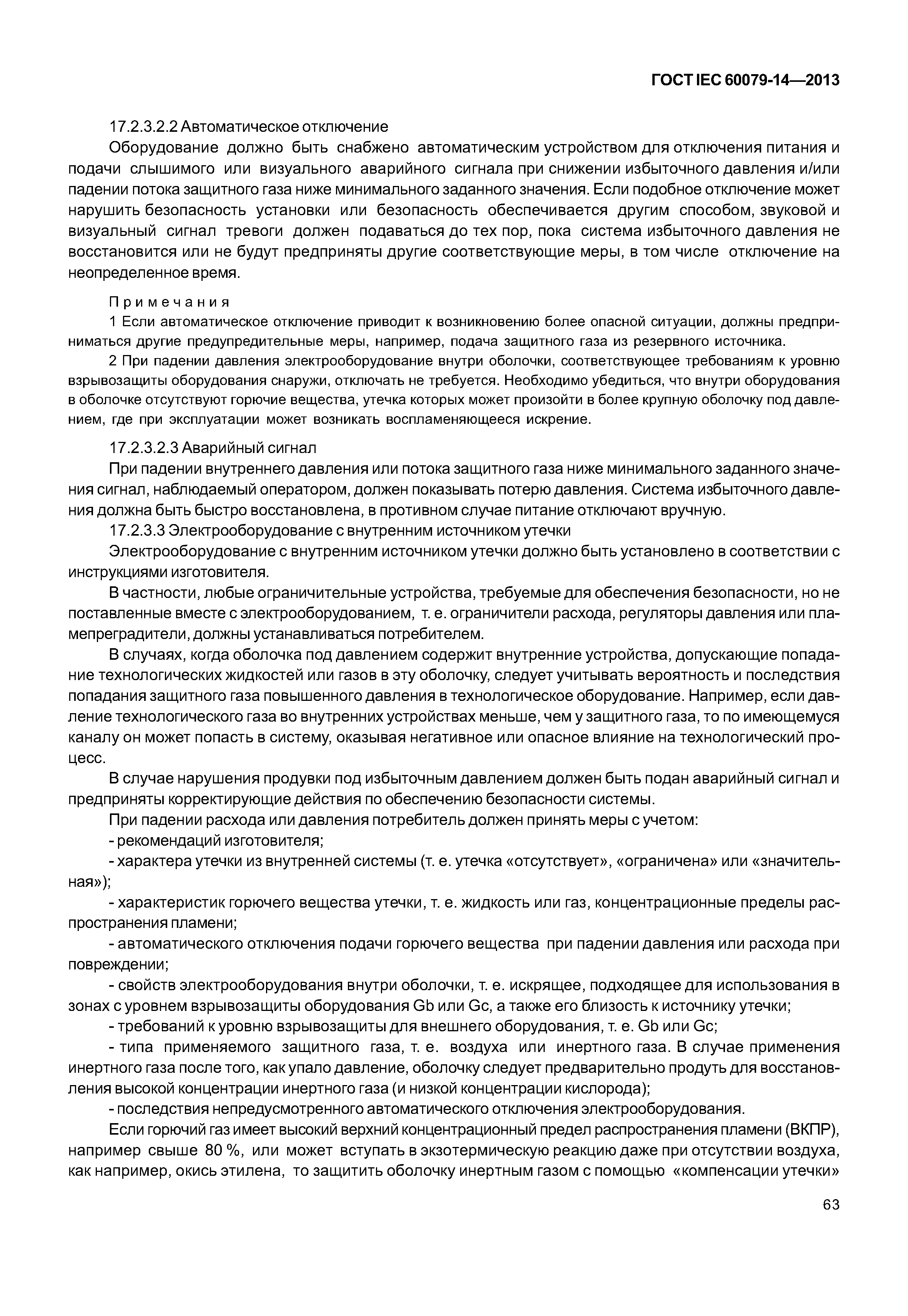 ГОСТ IEC 60079-14—2013

17.2.3.2.2 Автоматическое отключение

Оборудование должно быть снабжено автоматическим устройством для отключения питания и подачи слышимого или визуального аварийного сигнала при снижении избыточного давления и/или падении потока защитного газа ниже минимального заданного значения. Если подобное отключение может нарушить безопасность установки или безопасность обеспечивается другим способом, звуковой и визуальный сигнал тревоги должен подаваться до тех пор, пока система избыточного давления не восстановится или не будут предприняты другие соответствующие меры, в том числе отключение на неопределенное время.

Примечания

1 Если автоматическое отключение приводит к возникновению более опасной ситуации, должны предприниматься другие предупредительные меры, например, подача защитного газа из резервного источника.

2 При падении давления электрооборудование внутри оболочки, соответствующее требованиям к уровню взрывозащиты оборудования снаружи, отключать не требуется. Необходимо убедиться, что внутри оборудования в оболочке отсутствуют горючие вещества, утечка которых может произойти в более крупную оболочку под давлением, где при эксплуатации может возникать воспламеняющееся искрение.

17.2.3.2.3 Аварийный сигнал

При падении внутреннего давления или потока защитного газа ниже минимального заданного значения сигнал, наблюдаемый оператором, должен показывать потерю давления. Система избыточного давления должна быть быстро восстановлена, в противном случае питание отключают вручную.

17.2.3.3 Электрооборудование с внутренним источником утечки

Электрооборудование с внутренним источником утечки должно быть установлено в соответствии с инструкциями изготовителя.

В частности, любые ограничительные устройства, требуемые для обеспечения безопасности, но не поставленные вместе с электрооборудованием, т. е. ограничители расхода, регуляторы давления или пламепреградители, должны устанавливаться потребителем.

В случаях, когда оболочка под давлением содержит внутренние устройства, допускающие попадание технологических жидкостей или газов в эту оболочку, следует учитывать вероятность и последствия попадания защитного газа повышенного давления в технологическое оборудование. Например, если давление технологического газа во внутренних устройствах меньше, чем у защитного газа, то по имеющемуся каналу он может попасть в систему, оказывая негативное или опасное влияние на технологический процесс.

В случае нарушения продувки под избыточным давлением должен быть подан аварийный сигнал и предприняты корректирующие действия по обеспечению безопасности системы.

При падении расхода или давления потребитель должен принять меры с учетом:

- рекомендаций изготовителя;

- характера утечки из внутренней системы (т. е. утечка «отсутствует», «ограничена» или «значительная»);

- характеристик горючего вещества утечки, т. е. жидкость или газ, концентрационные пределы распространения пламени;

- автоматического отключения подачи горючего вещества при падении давления или расхода при повреждении;

- свойств электрооборудования внутри оболочки, т. е. искрящее, подходящее для использования в зонах с уровнем взрывозащиты оборудования Gb или Gc, а также его близость к источнику утечки;

- требований к уровню взрывозащиты для внешнего оборудования, т. е. Gb или Gc;

- типа применяемого защитного газа, т. е. воздуха или инертного газа. В случае применения инертного газа после того, как упало давление, оболочку следует предварительно продуть для восстановления высокой концентрации инертного газа (и низкой концентрации кислорода);

- последствия непредусмотренного автоматического отключения электрооборудования.

Если горючий газ имеет высокий верхний концентрационный предел распространения пламени (ВКПР), например свыше 80 %, или может вступать в экзотермическую реакцию даже при отсутствии воздуха, как например, окись этилена, то защитить оболочку инертным газом с помощью «компенсации утечки»

63